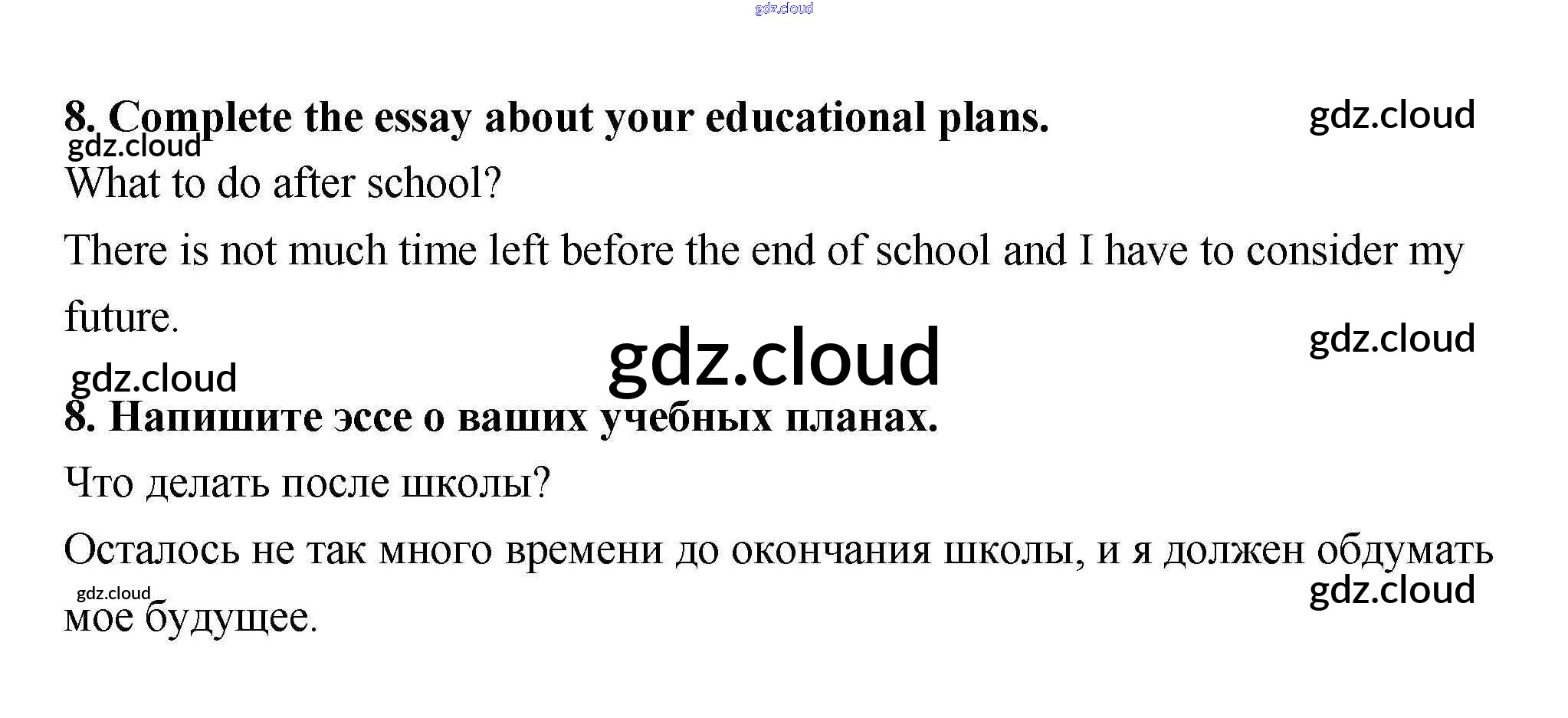 8. Complete the essay about your educational plans.

What to do after school?

There is not much time left before the end of school and I have to consider my future.

8. Напишите эссе о ваших учебных планах.

Что делать после школы?

Осталось не так много времени до окончания школы, и я должен обдумать мое будущее.

gdz.cloud